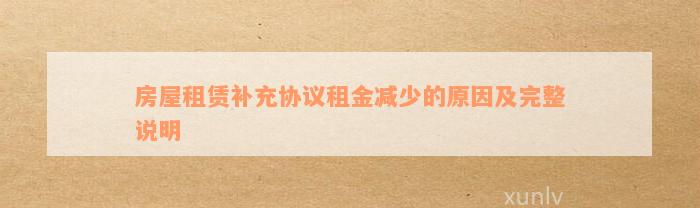 房屋租赁补充协议租金减少的原因及完整说明

xunlv